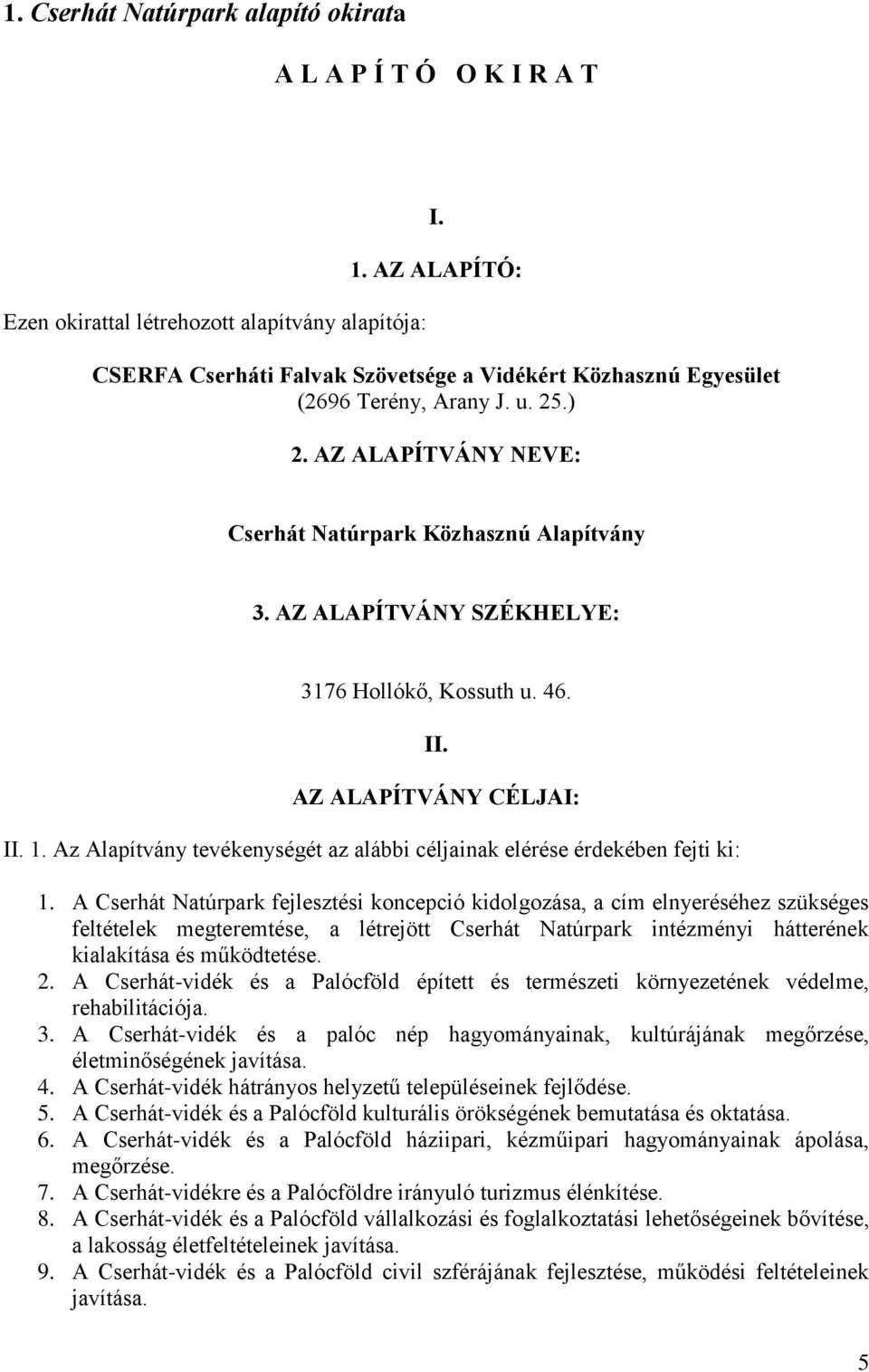 1. Cserhát Natúrpark alapító okirata

A L A P Í T Ó O K I R A T

I.

1. AZ ALAPÍTÓ:

Ezen okirattal létrehozott alapítvány alapítója:

CSERFA Cserháti Falvak Szövetsége a Vidékért Közhasznú Egyesület (2696 Terény, Arany J. u. 25.)

2. AZ ALAPÍTVÁNY NEVE:

Cserhát Natúrpark Közhasznú Alapítvány

3. AZ ALAPÍTVÁNY SZÉKHELYE:

3176 Hollókő, Kossuth u. 46.

II.

AZ ALAPÍTVÁNY CÉLJAI:

II. 1. Az Alapítvány tevékenységét az alábbi céljainak elérése érdekében fejti ki:

1. A Cserhát Natúrpark fejlesztési koncepció kidolgozása, a cím elnyeréséhez szükséges feltételek megteremtése, a létrejött Cserhát Natúrpark intézményi hátterének kialakítása és működtetése.
2. A Cserhát-vidék és a Palócföld épített és természeti környezetének védelme, rehabilitációja.
3. A Cserhát-vidék és a palóc nép hagyományainak, kultúrájának megőrzése, életminőségének javítása.
4. A Cserhát-vidék hátrányos helyzetű településeinek fejlődése.
5. A Cserhát-vidék és a Palócföld kulturális örökségének bemutatása és oktatása.
6. A Cserhát-vidék és a Palócföld háziipari, kézműipari hagyományainak ápolása, megőrzése.
7. A Cserhát-vidékre és a Palócföldre irányuló turizmus élénkítése.
8. A Cserhát-vidék és a Palócföld vállalkozási és foglalkoztatási lehetőségeinek bővítése, a lakosság életfeltételeinek javítása.
9. A Cserhát-vidék és a Palócföld civil szférájának fejlesztése, működési feltételeinek javítása.

5